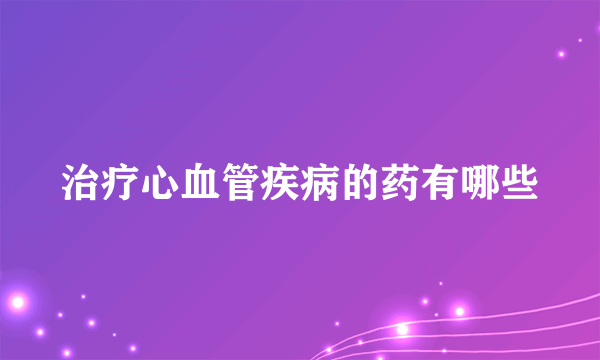 治疗心血管疾病的药有哪些